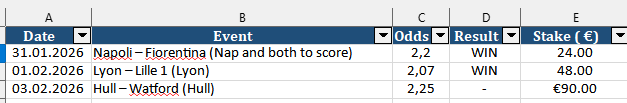 | A | B | C | D | E |
|---|---|---|---|---|
| Date | Event | Odds | Result | Stake ( €) |
| 31.01.2026 | Napoli – Fiorentina (Nap and both to score) | 2,2 | WIN | 24.00 |
| 01.02.2026 | Lyon – Lille 1 (Lyon) | 2,07 | WIN | 48.00 |
| 03.02.2026 | Hull – Watford (Hull) | 2,25 | - | €90.00 |